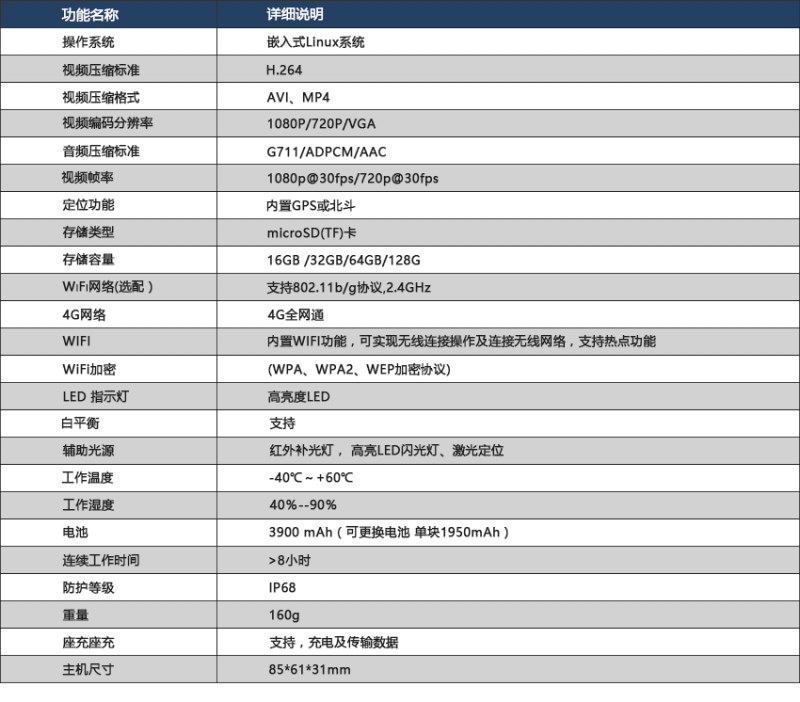 | 功能名称 | 详细说明 |
|---|---|
| 操作系统 | 嵌入式Linux系统 |
| 视频压缩标准 | H.264 |
| 视频压缩格式 | AVI、MP4 |
| 视频编码分辨率 | 1080P/720P/VGA |
| 音频压缩标准 | G711/ADPCM/AAC |
| 视频帧率 | 1080p@30fps/720p@30fps |
| 定位功能 | 内置GPS或北斗 |
| 存储类型 | microSD(TF)卡 |
| 存储容量 | 16GB /32GB/64GB/128G |
| WiFi网络(选配） | 支持802.11b/g协议,2.4GHz |
| 4G网络 | 4G全网通 |
| WIFI | 内置WIFI功能，可实现无线连接操作及连接无线网络，支持热点功能 |
| WiFi加密 | (WPA、WPA2、WEP加密协议) |
| LED 指示灯 | 高亮度LED |
| 白平衡 | 支持 |
| 辅助光源 | 红外补光灯， 高亮LED闪光灯、激光定位 |
| 工作温度 | -40℃ ~ +60℃ |
| 工作湿度 | 40%--90% |
| 电池 | 3900 mAh（可更换电池 单块1950mAh） |
| 连续工作时间 | >8小时 |
| 防护等级 | IP68 |
| 重量 | 160g |
| 座充座充 | 支持，充电及传输数据 |
| 主机尺寸 | 85*61*31mm |